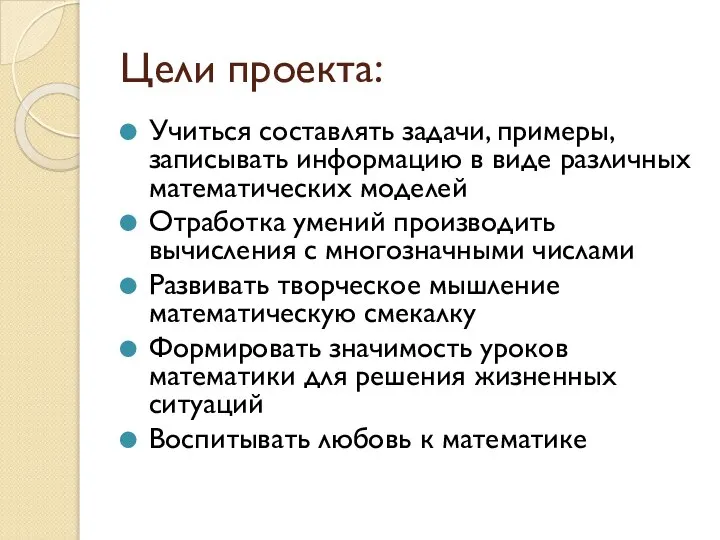 Цели проекта:

Учиться составлять задачи, примеры, записывать информацию в виде различных математических моделей

Отработка умений производить вычисления с многозначными числами

Развивать творческое мышление математическую смекалку

Формировать значимость уроков математики для решения жизненных ситуаций

Воспитывать любовь к математике